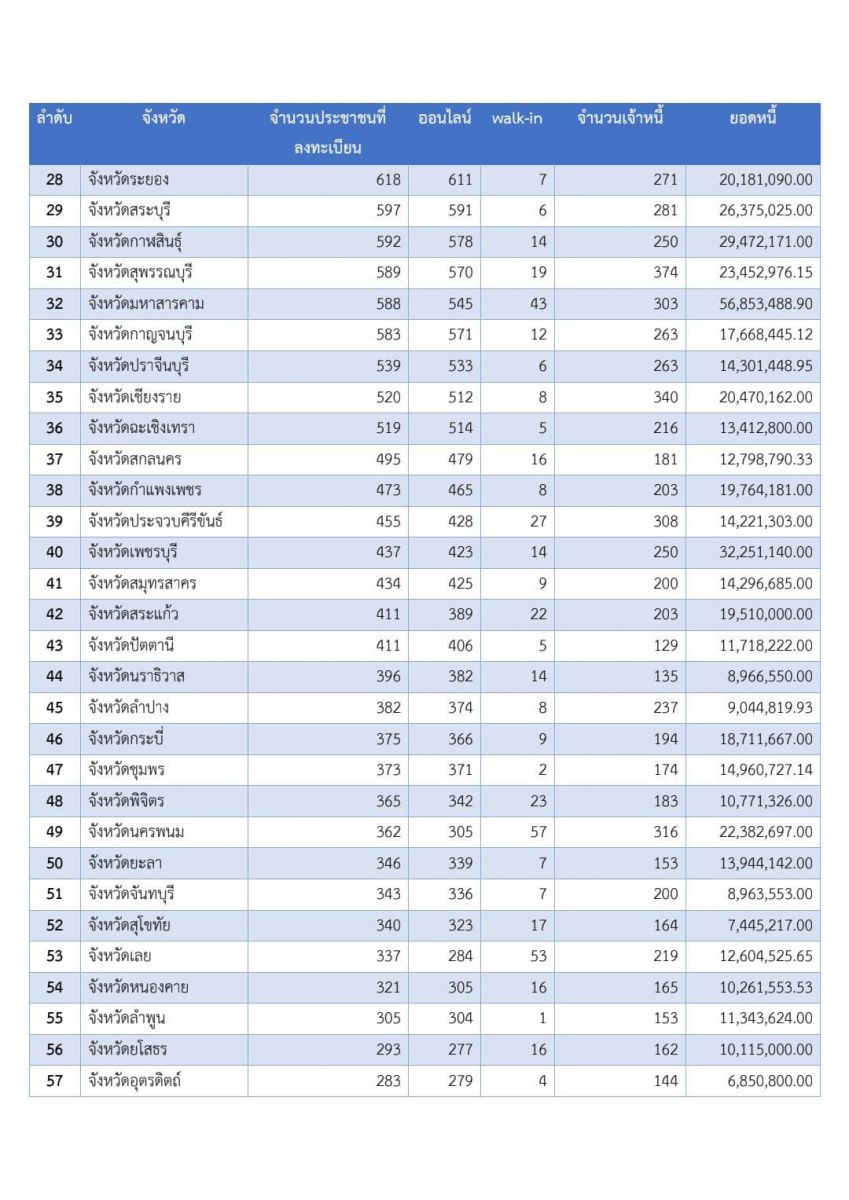 | ลำดับ | จังหวัด | จำนวนประชาชนที่ลงทะเบียน | ออนไลน์ | walk-in | จำนวนเจ้าหนี้ | ยอดหนี้ |
|---|---|---|---|---|---|---|
| 28 | จังหวัดระยอง | 618 | 611 | 7 | 271 | 20,181,090.00 |
| 29 | จังหวัดสระบุรี | 597 | 591 | 6 | 281 | 26,375,025.00 |
| 30 | จังหวัดกาฬสินธุ์ | 592 | 578 | 14 | 250 | 29,472,171.00 |
| 31 | จังหวัดสุพรรณบุรี | 589 | 570 | 19 | 374 | 23,452,976.15 |
| 32 | จังหวัดมหาสารคาม | 588 | 545 | 43 | 303 | 56,853,488.90 |
| 33 | จังหวัดกาญจนบุรี | 583 | 571 | 12 | 263 | 17,668,445.12 |
| 34 | จังหวัดปราจีนบุรี | 539 | 533 | 6 | 263 | 14,301,448.95 |
| 35 | จังหวัดเชียงราย | 520 | 512 | 8 | 340 | 20,470,162.00 |
| 36 | จังหวัดฉะเชิงเทรา | 519 | 514 | 5 | 216 | 13,412,800.00 |
| 37 | จังหวัดสกลนคร | 495 | 479 | 16 | 181 | 12,798,790.33 |
| 38 | จังหวัดกำแพงเพชร | 473 | 465 | 8 | 203 | 19,764,181.00 |
| 39 | จังหวัดประจวบคีรีขันธ์ | 455 | 428 | 27 | 308 | 14,221,303.00 |
| 40 | จังหวัดเพชรบุรี | 437 | 423 | 14 | 250 | 32,251,140.00 |
| 41 | จังหวัดสมุทรสาคร | 434 | 425 | 9 | 200 | 14,296,685.00 |
| 42 | จังหวัดสระแก้ว | 411 | 389 | 22 | 203 | 19,510,000.00 |
| 43 | จังหวัดปัตตานี | 411 | 406 | 5 | 129 | 11,718,222.00 |
| 44 | จังหวัดนราธิวาส | 396 | 382 | 14 | 135 | 8,966,550.00 |
| 45 | จังหวัดลำปาง | 382 | 374 | 8 | 237 | 9,044,819.93 |
| 46 | จังหวัดกระบี่ | 375 | 366 | 9 | 194 | 18,711,667.00 |
| 47 | จังหวัดชุมพร | 373 | 371 | 2 | 174 | 14,960,727.14 |
| 48 | จังหวัดพิจิตร | 365 | 342 | 23 | 183 | 10,771,326.00 |
| 49 | จังหวัดนครพนม | 362 | 305 | 57 | 316 | 22,382,697.00 |
| 50 | จังหวัดยะลา | 346 | 339 | 7 | 153 | 13,944,142.00 |
| 51 | จังหวัดจันทบุรี | 343 | 336 | 7 | 200 | 8,963,553.00 |
| 52 | จังหวัดสุโขทัย | 340 | 323 | 17 | 164 | 7,445,217.00 |
| 53 | จังหวัดเลย | 337 | 284 | 53 | 219 | 12,604,525.65 |
| 54 | จังหวัดหนองคาย | 321 | 305 | 16 | 165 | 10,261,553.53 |
| 55 | จังหวัดลำพูน | 305 | 304 | 1 | 153 | 11,343,624.00 |
| 56 | จังหวัดยโสธร | 293 | 277 | 16 | 162 | 10,115,000.00 |
| 57 | จังหวัดอุตรดิตถ์ | 283 | 279 | 4 | 144 | 6,850,800.00 |